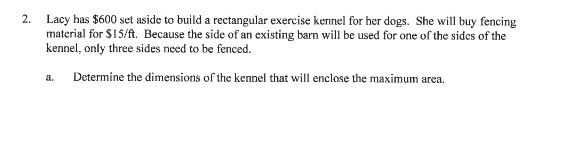 2. Lacy has \$600 set aside to build a rectangular exercise kennel for her dogs. She will buy fencing material for \$15/ft. Because the side of an existing barn will be used for one of the sides of the kennel, only three sides need to be fenced.

a. Determine the dimensions of the kennel that will enclose the maximum area.